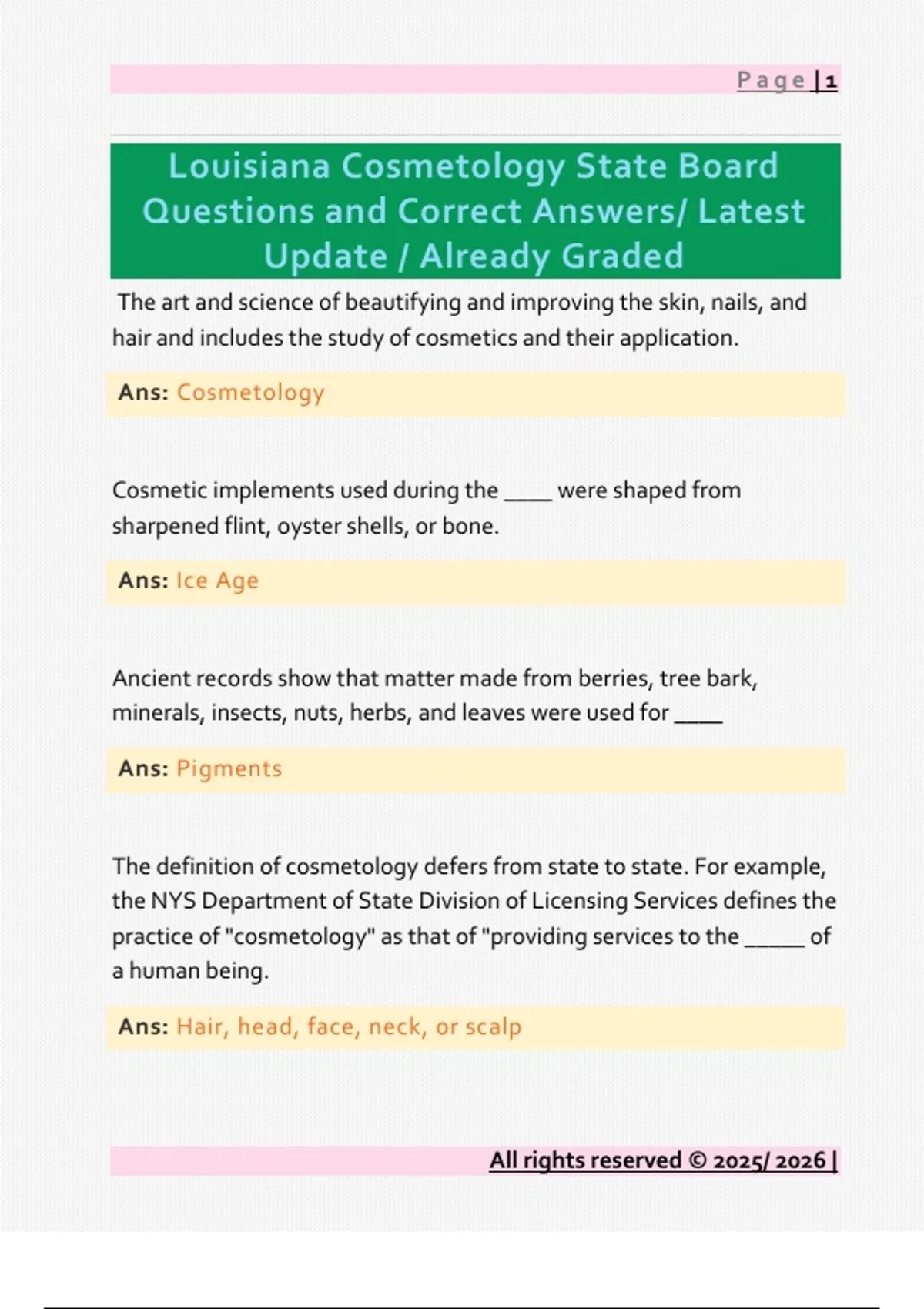 Page | 1

Louisiana Cosmetology State Board Questions and Correct Answers/ Latest Update / Already Graded

The art and science of beautifying and improving the skin, nails, and hair and includes the study of cosmetics and their application.

Ans: Cosmetology

Cosmetic implements used during the ____ were shaped from sharpened flint, oyster shells, or bone.

Ans: Ice Age

Ancient records show that matter made from berries, tree bark, minerals, insects, nuts, herbs, and leaves were used for ____

Ans: Pigments

The definition of cosmetology defers from state to state. For example, the NYS Department of State Division of Licensing Services defines the practice of "cosmetology" as that of "providing services to the _____ of a human being.

Ans: Hair, head, face, neck, or scalp

All rights reserved © 2025/ 2026 |